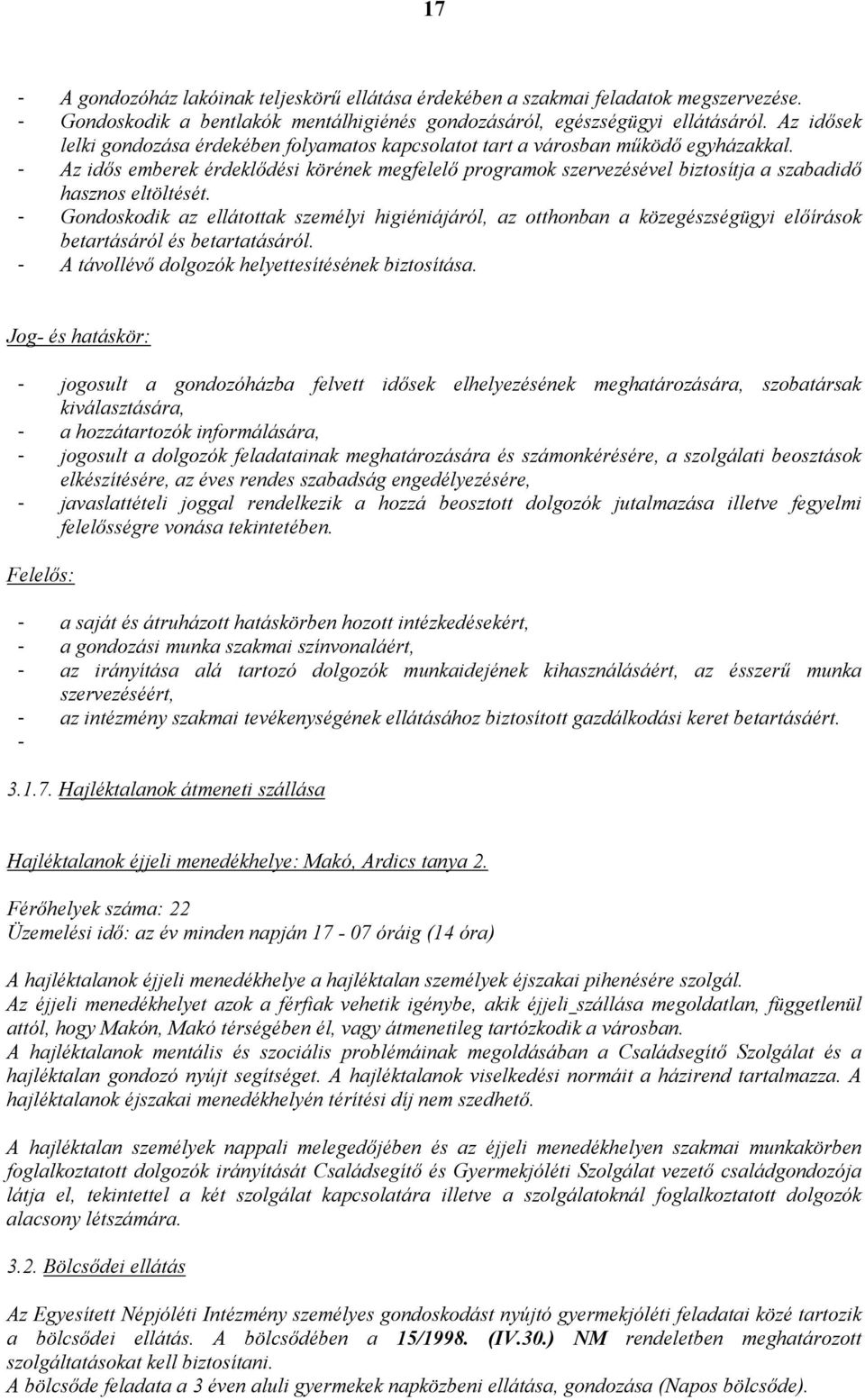 17

- A gondozóház lakóinak teljeskörű ellátása érdekében a szakmai feladatok megszervezése.
- Gondoskodik a bentlakók mentálhigiénés gondozásáról, egészségügyi ellátásáról. Az idősek lelki gondozása érdekében folyamatos kapcsolatot tart a városban működő egyházakkal.
- Az idős emberek érdeklődési körének megfelelő programok szervezésével biztosítja a szabadidő hasznos eltöltését.
- Gondoskodik az ellátottak személyi higiéniájáról, az otthonban a közegészségügyi előírások betartásáról és betartatásáról.
- A távollévő dolgozók helyettesítésének biztosítása.

Jog- és hatáskör:

- jogosult a gondozóházba felvett idősek elhelyezésének meghatározására, szobatársak kiválasztására,
- a hozzátartozók informálására,
- jogosult a dolgozók feladatainak meghatározására és számonkérésére, a szolgálati beosztások elkészítésére, az éves rendes szabadság engedélyezésére,
- javaslattételi joggal rendelkezik a hozzá beosztott dolgozók jutalmazása illetve fegyelmi felelősségre vonása tekintetében.

Felelős:

- a saját és átruházott hatáskörben hozott intézkedésekért,
- a gondozási munka szakmai színvonaláért,
- az irányítása alá tartozó dolgozók munkaidejének kihasználásáért, az ésszerű munka szervezéséért,
- az intézmény szakmai tevékenységének ellátásához biztosított gazdálkodási keret betartásáért.
-

3.1.7. Hajléktalanok átmeneti szállása

Hajléktalanok éjjeli menedékhelye: Makó, Ardics tanya 2.

Férőhelyek száma: 22
Üzemelési idő: az év minden napján 17 - 07 óráig (14 óra)

A hajléktalanok éjjeli menedékhelye a hajléktalan személyek éjszakai pihenésére szolgál. Az éjjeli menedékhelyet azok a férfiak vehetik igénybe, akik éjjeli_szállása megoldatlan, függetlenül attól, hogy Makón, Makó térségében él, vagy átmenetileg tartózkodik a városban. A hajléktalanok mentális és szociális problémáinak megoldásában a Családsegítő Szolgálat és a hajléktalan gondozó nyújt segítséget. A hajléktalanok viselkedési normáit a házirend tartalmazza. A hajléktalanok éjszakai menedékhelyén térítési díj nem szedhető.

A hajléktalan személyek nappali melegedőjében és az éjjeli menedékhelyen szakmai munkakörben foglalkoztatott dolgozók irányítását Családsegítő és Gyermekjóléti Szolgálat vezető családgondozója látja el, tekintettel a két szolgálat kapcsolatára illetve a szolgálatoknál foglalkoztatott dolgozók alacsony létszámára.

3.2. Bölcsődei ellátás

Az Egyesített Népjóléti Intézmény személyes gondoskodást nyújtó gyermekjóléti feladatai közé tartozik a bölcsődei ellátás. A bölcsődében a 15/1998. (IV.30.) NM rendeletben meghatározott szolgáltatásokat kell biztosítani.
A bölcsőde feladata a 3 éven aluli gyermekek napközbeni ellátása, gondozása (Napos bölcsőde).